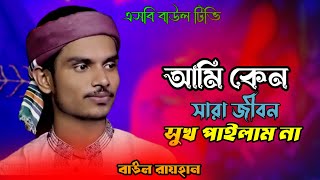 এসবি বাউল টিভি

আমি কেন
সারা জীবন
সুখ পাইলাম না

বাউল রায়হান